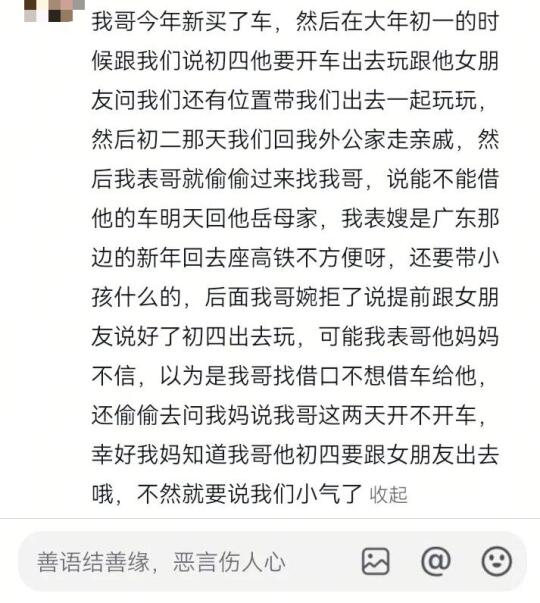 我哥今年新买了车，然后在大年初一的时候跟我们说初四他要开车出去玩跟他女朋友问我们还有位置带我们出去一起玩玩，然后初二那天我们回我外公家走亲戚，然后我表哥就偷偷过来找我哥，说能不能借他的车明天回他岳母家，我表嫂是广东那边的新年回去座高铁不方便呀，还要带小孩什么的，后面我哥婉拒了说提前跟女朋友说好了初四出去玩，可能我表哥他妈妈不信，以为是我哥找借口不想借车给他，还偷偷去问我妈说我哥这两天开不开车，幸好我妈知道我哥他初四要跟女朋友出去哦，不然就要说我们小气了 收起

善语结善缘，恶言伤人心

@